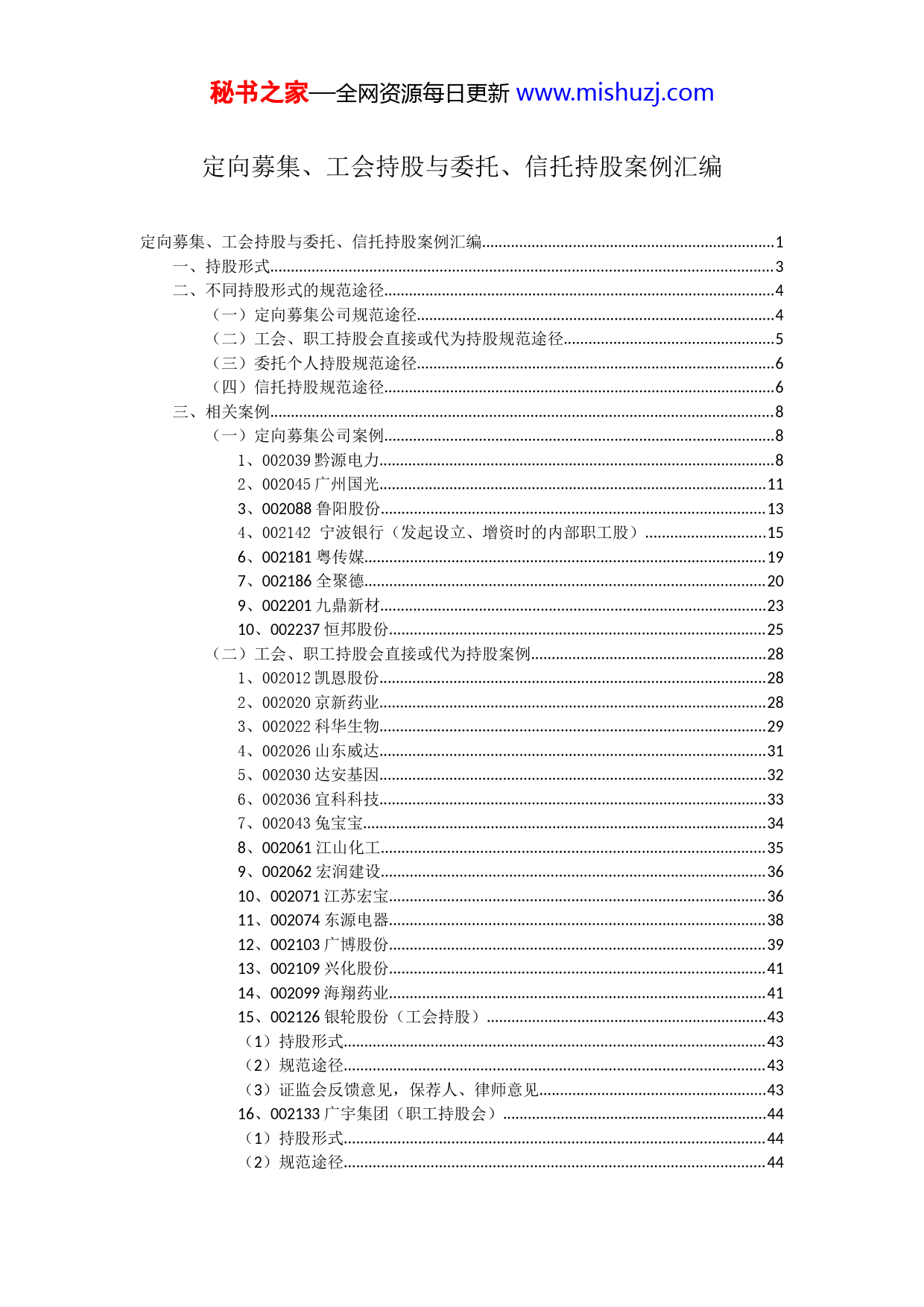 秘书之家—全网资源每日更新 www.mishuzj.com

定向募集、工会持股与委托、信托持股案例汇编

定向募集、工会持股与委托、信托持股案例汇编......1
一、持股形式......3
二、不同持股形式的规范途径......4
（一）定向募集公司规范途径......4
（二）工会、职工持股会直接或代为持股规范途径......5
（三）委托个人持股规范途径......6
（四）信托持股规范途径......6
三、相关案例......8
（一）定向募集公司案例......8
1、002039 黔源电力......8
2、002045 广州国光......11
3、002088 鲁阳股份......13
4、002142 宁波银行（发起设立、增资时的内部职工股）......15
6、002181 粤传媒......19
7、002186 全聚德......20
9、002201 九鼎新材......23
10、002237 恒邦股份......25
（二）工会、职工持股会直接或代为持股案例......28
1、002012 凯恩股份......28
2、002020 京新药业......28
3、002022 科华生物......29
4、002026 山东威达......31
5、002030 达安基因......32
6、002036 宜科科技......33
7、002043 兔宝宝......34
8、002061 江山化工......35
9、002062 宏润建设......36
10、002071 江苏宏宝......36
11、002074 东源电器......38
12、002103 广博股份......39
13、002109 兴化股份......41
14、002099 海翔药业......41
15、002126 银轮股份（工会持股）......43
（1）持股形式......43
（2）规范途径......43
（3）证监会反馈意见，保荐人、律师意见......43
16、002133 广宇集团（职工持股会）......44
（1）持股形式......44
（2）规范途径......44